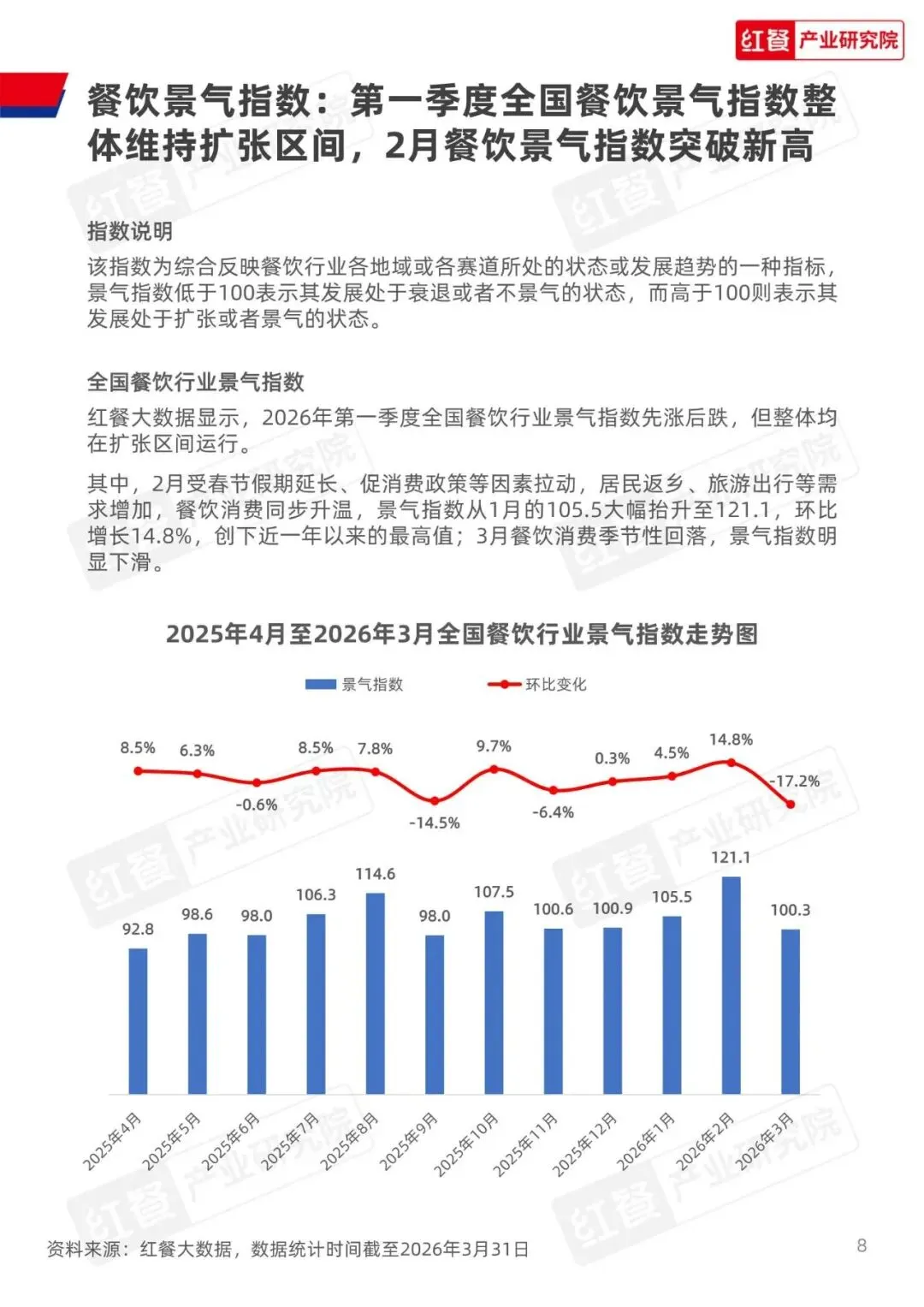 红餐 产业研究院

餐饮景气指数：第一季度全国餐饮景气指数整体维持扩张区间，2月餐饮景气指数突破新高

指数说明

该指数为综合反映餐饮行业各地域或各赛道所处的状态或发展趋势的一种指标，景气指数低于100表示其发展处于衰退或者不景气的状态，而高于100则表示其发展处于扩张或者景气的状态。

全国餐饮行业景气指数

红餐大数据显示，2026年第一季度全国餐饮行业景气指数先涨后跌，但整体均在扩张区间运行。

其中，2月受春节假期延长、促消费政策等因素拉动，居民返乡、旅游出行等需求增加，餐饮消费同步升温，景气指数从1月的105.5大幅抬升至121.1，环比增长14.8%，创下近一年以来的最高值；3月餐饮消费季节性回落，景气指数明显下滑。

2025年4月至2026年3月全国餐饮行业景气指数走势图

景气指数 环比变化

8.5% 6.3% -0.6% 8.5% 7.8% -14.5% 9.7% -6.4% 0.3% 4.5% 14.8% -17.2%

92.8 98.6 98.0 106.3 114.6 98.0 107.5 100.6 100.9 105.5 121.1 100.3

2025年4月 2025年5月 2025年6月 2025年7月 2025年8月 2025年9月 2025年10月 2025年11月 2025年12月 2026年1月 2026年2月 2026年3月

资料来源：红餐大数据，数据统计时间截至2026年3月31日

8

红餐 产业研究院